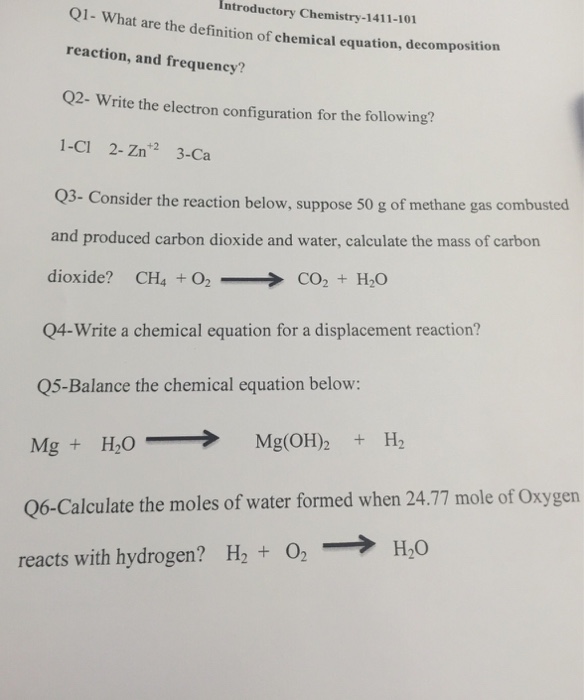 Introductory Chemistry-1411-101

Q1- What are the definition of chemical equation, decomposition reaction, and frequency?

Q2- Write the electron configuration for the following?

1-Cl 2- $Zn^{+2}$ 3-Ca

Q3- Consider the reaction below, suppose 50 g of methane gas combusted and produced carbon dioxide and water, calculate the mass of carbon dioxide? $CH_4 + O_2 \longrightarrow CO_2 + H_2O$

Q4-Write a chemical equation for a displacement reaction?

Q5-Balance the chemical equation below:

$Mg + H_2O \longrightarrow Mg(OH)_2 + H_2$

Q6-Calculate the moles of water formed when 24.77 mole of Oxygen reacts with hydrogen? $H_2 + O_2 \longrightarrow H_2O$